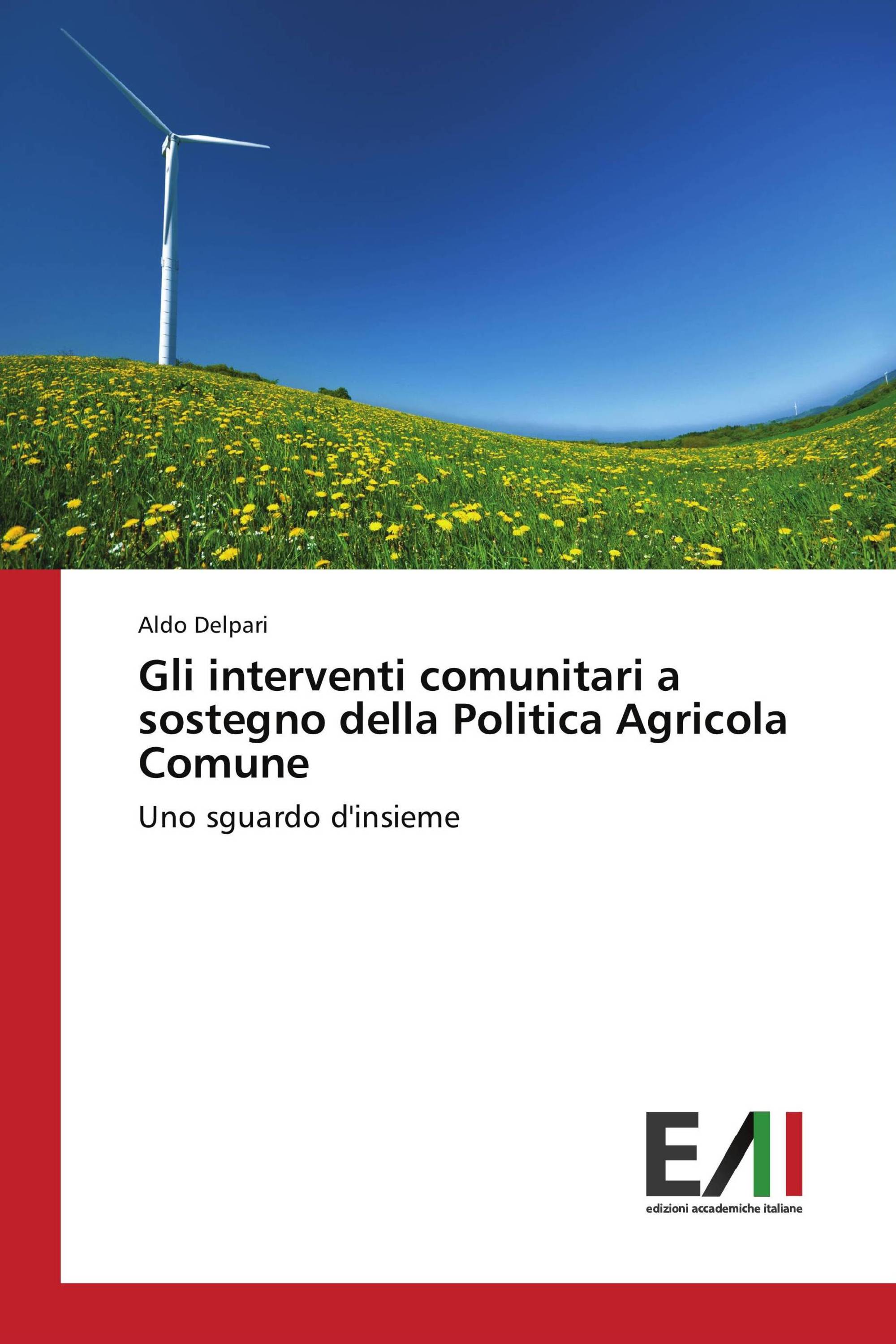 Aldo Delpari

Gli interventi comunitari a sostegno della Politica Agricola Comune

Uno sguardo d'insieme

EAI

edizioni accademiche italiane